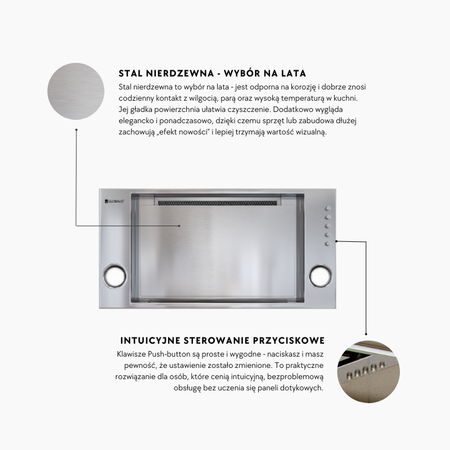 STAL NIERDZEWNA - WYBÓR NA LATA

Stal nierdzewna to wybór na lata - jest odporna na korozję i dobrze znosi codzienny kontakt z wilgocią, parą oraz wysoką temperaturą w kuchni. Jej gładka powierzchnia ułatwia czyszczenie. Dodatkowo wygląda elegancko i ponadczasowo, dzięki czemu sprzęt lub zabudowa dłużej zachowują „efekt nowości" i lepiej trzymają wartość wizualną.

GLOBALO

INTUICYJNE STEROWANIE PRZYCISKOWE

Klawisze Push-button są proste i wygodne - naciskasz i masz pewność, że ustawienie zostało zmienione. To praktyczne rozwiązanie dla osób, które cenią intuicyjną, bezproblemową obsługę bez uczenia się paneli dotykowych.